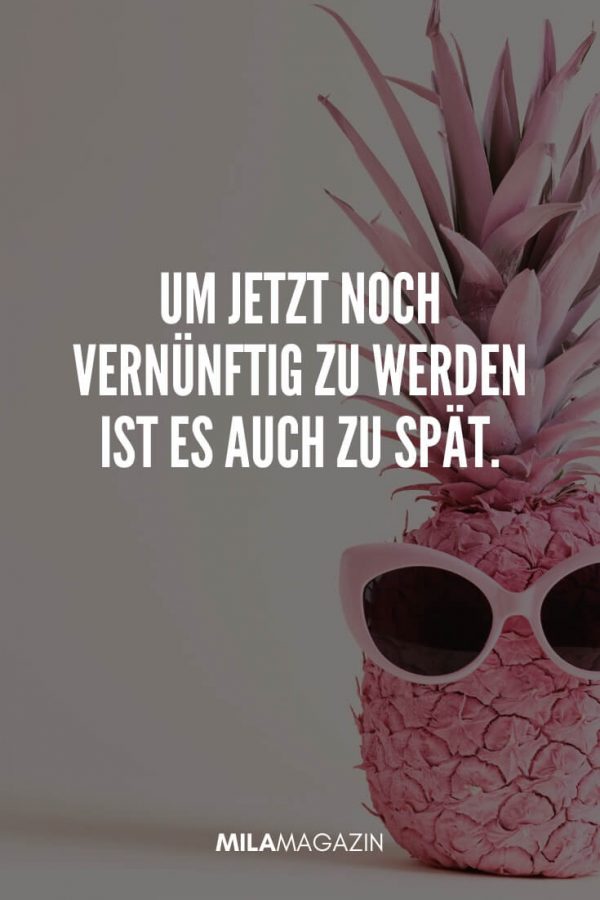 UM JETZT NOCH VERNÜNFTIG ZU WERDEN IST ES AUCH ZU SPÄT.

MILAMAGAZIN